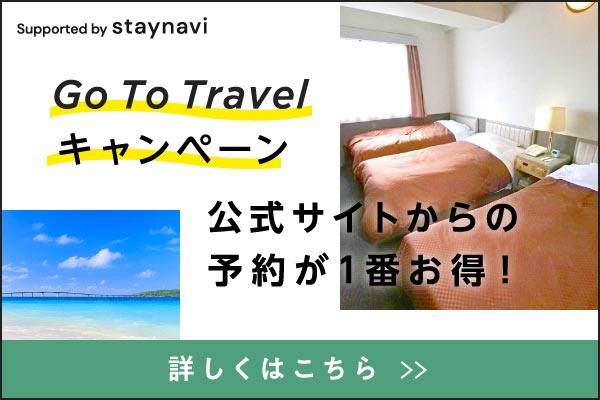 Supported by staynavi

Go To Travel
キャンペーン

公式サイトからの
予約が1番お得！

詳しくはこちら >>